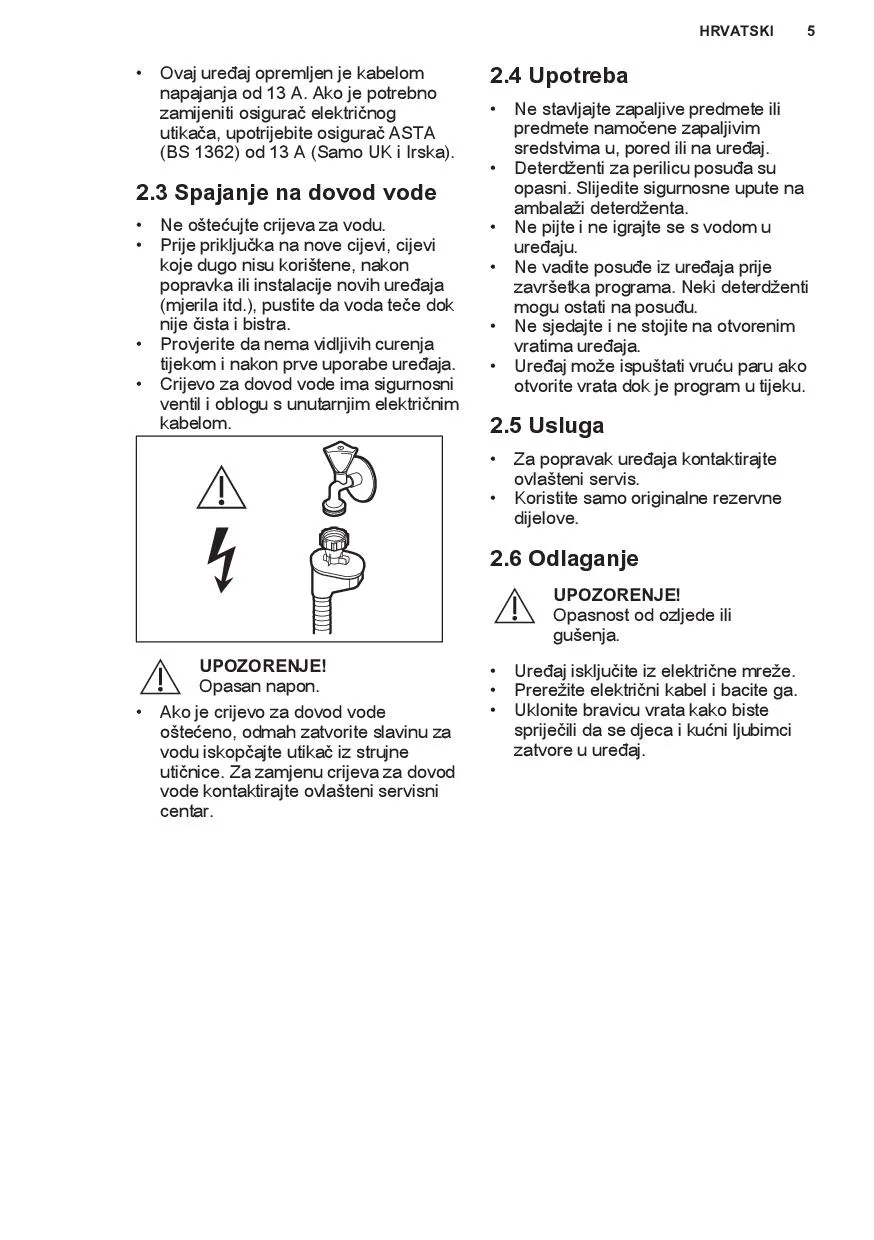 HRVATSKI 5

• Ovaj uređaj opremljen je kabelom napajanja od 13 A. Ako je potrebno zamijeniti osigurač električnog utikača, upotrijebite osigurač ASTA (BS 1362) od 13 A (Samo UK i Irska).

2.3 Spajanje na dovod vode

• Ne oštećujte crijeva za vodu.
• Prije priključka na nove cijevi, cijevi koje dugo nisu korištene, nakon popravka ili instalacije novih uređaja (mjerila itd.), pustite da voda teče dok nije čista i bistra.
• Provjerite da nema vidljivih curenja tijekom i nakon prve uporabe uređaja.
• Crijevo za dovod vode ima sigurnosni ventil i oblogu s unutarnjim električnim kabelom.

UPOZORENJE!
Opasan napon.

• Ako je crijevo za dovod vode oštećeno, odmah zatvorite slavinu za vodu iskopčajte utikač iz strujne utičnice. Za zamjenu crijeva za dovod vode kontaktirajte ovlašteni servisni centar.

2.4 Upotreba

• Ne stavljajte zapaljive predmete ili predmete namočene zapaljivim sredstvima u, pored ili na uređaj.
• Deterdženti za perilicu posuđa su opasni. Slijedite sigurnosne upute na ambalaži deterdženta.
• Ne pijte i ne igrajte se s vodom u uređaju.
• Ne vadite posuđe iz uređaja prije završetka programa. Neki deterdženti mogu ostati na posuđu.
• Ne sjedajte i ne stojite na otvorenim vratima uređaja.
• Uređaj može ispuštati vruću paru ako otvorite vrata dok je program u tijeku.

2.5 Usluga

• Za popravak uređaja kontaktirajte ovlašteni servis.
• Koristite samo originalne rezervne dijelove.

2.6 Odlaganje

UPOZORENJE!
Opasnost od ozljede ili gušenja.

• Uređaj isključite iz električne mreže.
• Prerežite električni kabel i bacite ga.
• Uklonite bravicu vrata kako biste spriječili da se djeca i kućni ljubimci zatvore u uređaj.